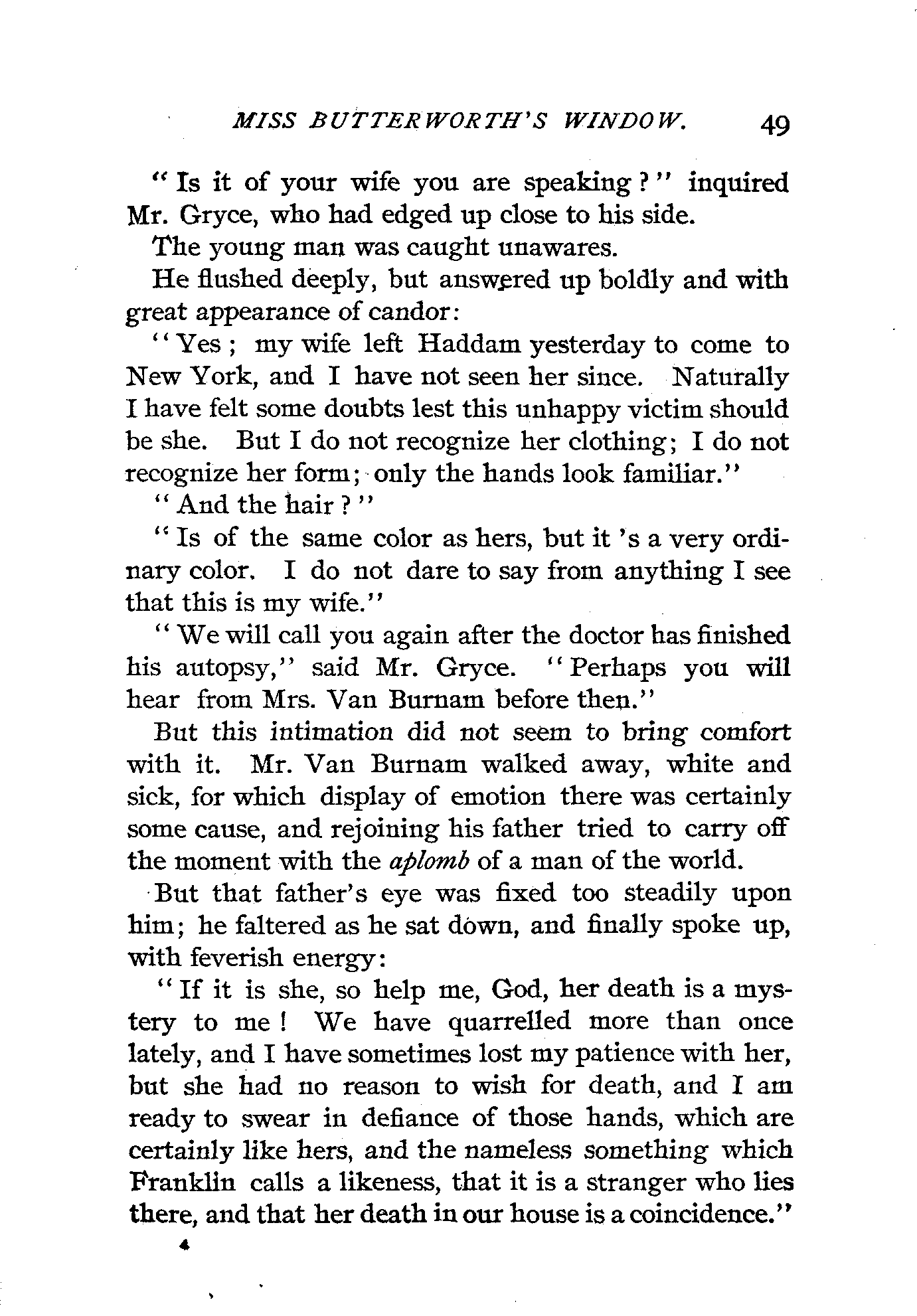 MISS BUTTERWORTH'S WINDOW. 49

"Is it of your wife you are speaking?" inquired Mr. Gryce, who had edged up close to his side.

The young man was caught unawares.

He flushed deeply, but answered up boldly and with great appearance of candor:

"Yes; my wife left Haddam yesterday to come to New York, and I have not seen her since. Naturally I have felt some doubts lest this unhappy victim should be she. But I do not recognize her clothing; I do not recognize her form; only the hands look familiar."

"And the hair?"

"Is of the same color as hers, but it 's a very ordinary color. I do not dare to say from anything I see that this is my wife."

"We will call you again after the doctor has finished his autopsy," said Mr. Gryce. "Perhaps you will hear from Mrs. Van Burnam before then."

But this intimation did not seem to bring comfort with it. Mr. Van Burnam walked away, white and sick, for which display of emotion there was certainly some cause, and rejoining his father tried to carry off the moment with the aplomb of a man of the world.

But that father's eye was fixed too steadily upon him; he faltered as he sat down, and finally spoke up, with feverish energy:

"If it is she, so help me, God, her death is a mystery to me! We have quarrelled more than once lately, and I have sometimes lost my patience with her, but she had no reason to wish for death, and I am ready to swear in defiance of those hands, which are certainly like hers, and the nameless something which Franklin calls a likeness, that it is a stranger who lies there, and that her death in our house is a coincidence."

4